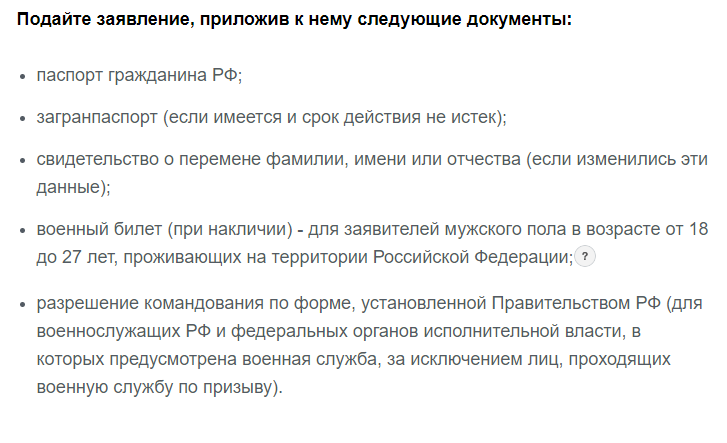 **Подайте заявление, приложив к нему следующие документы:**

- паспорт гражданина РФ;
- загранпаспорт (если имеется и срок действия не истек);
- свидетельство о перемене фамилии, имени или отчества (если изменились эти данные);
- военный билет (при накличии) - для заявителей мужского пола в возрасте от 18 до 27 лет, проживающих на территории Российской Федерации; ?
- разрешение командования по форме, установленной Правительством РФ (для военнослужащих РФ и федеральных органов исполнительной власти, в которых предусмотрена военная служба, за исключением лиц, проходящих военную службу по призыву).